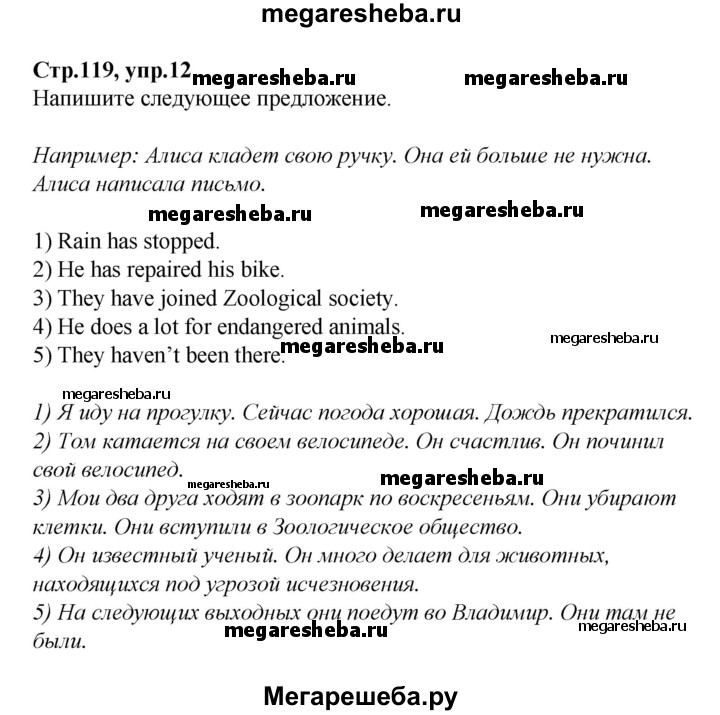 megaresheba.ru

Стр.119, упр.12 megaresheba.ru megaresheba.ru
Напишите следующее предложение.

Например: Алиса кладет свою ручку. Она ей больше не нужна. Алиса написала письмо.

megaresheba.ru megaresheba.ru

1) Rain has stopped.
2) He has repaired his bike.
3) They have joined Zoological society.
4) He does a lot for endangered animals.
5) They haven't been there. megaresheba.ru megaresheba.ru

megaresheba.ru
1) Я иду на прогулку. Сейчас погода хорошая. Дождь прекратился.
2) Том катается на своем велосипеде. Он счастлив. Он починил свой велосипед.
megaresheba.ru megaresheba.ru
3) Мои два друга ходят в зоопарк по воскресеньям. Они убирают клетки. Они вступили в Зоологическое общество.
4) Он известный ученый. Он много делает для животных, находящихся под угрозой исчезновения.
5) На следующих выходных они поедут во Владимир. Они там не были. megaresheba.ru megaresheba.ru

Мегарешеба.ру